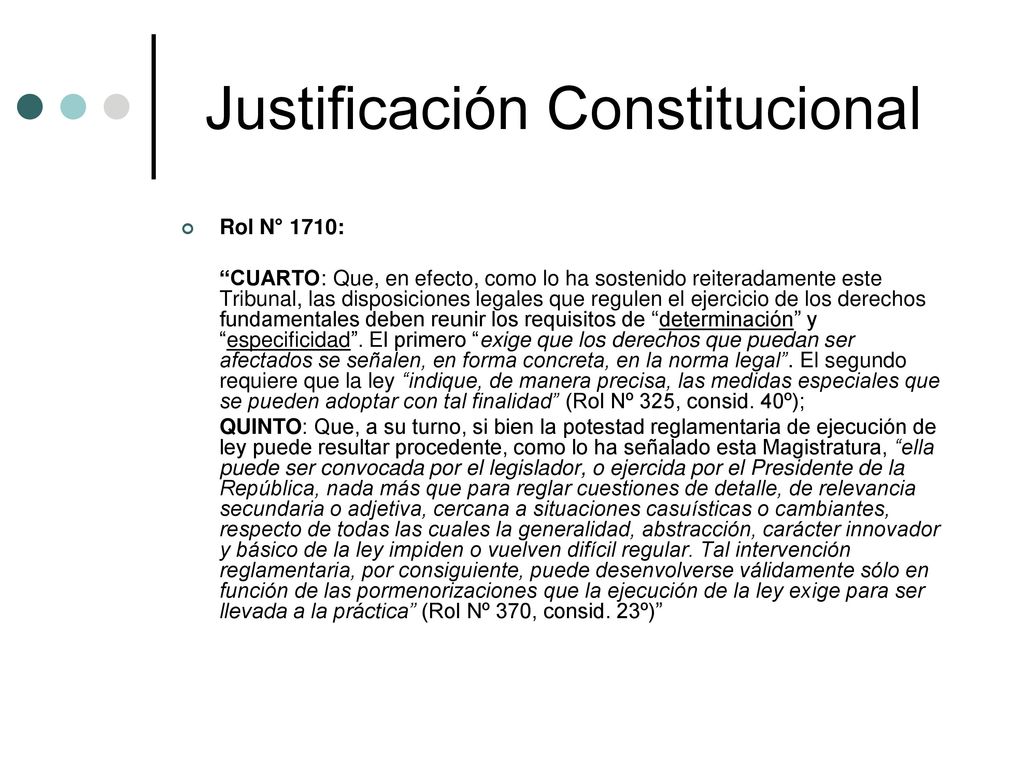 Justificación Constitucional

Rol N° 1710:

“CUARTO: Que, en efecto, como lo ha sostenido reiteradamente este Tribunal, las disposiciones legales que regulen el ejercicio de los derechos fundamentales deben reunir los requisitos de “determinación” y “especificidad”. El primero “exige que los derechos que puedan ser afectados se señalen, en forma concreta, en la norma legal”. El segundo requiere que la ley “indique, de manera precisa, las medidas especiales que se pueden adoptar con tal finalidad” (Rol Nº 325, consid. 40º);

QUINTO: Que, a su turno, si bien la potestad reglamentaria de ejecución de ley puede resultar procedente, como lo ha señalado esta Magistratura, “ella puede ser convocada por el legislador, o ejercida por el Presidente de la República, nada más que para reglar cuestiones de detalle, de relevancia secundaria o adjetiva, cercana a situaciones casuísticas o cambiantes, respecto de todas las cuales la generalidad, abstracción, carácter innovador y básico de la ley impiden o vuelven difícil regular. Tal intervención reglamentaria, por consiguiente, puede desenvolverse válidamente sólo en función de las pormenorizaciones que la ejecución de la ley exige para ser llevada a la práctica” (Rol Nº 370, consid. 23º)”